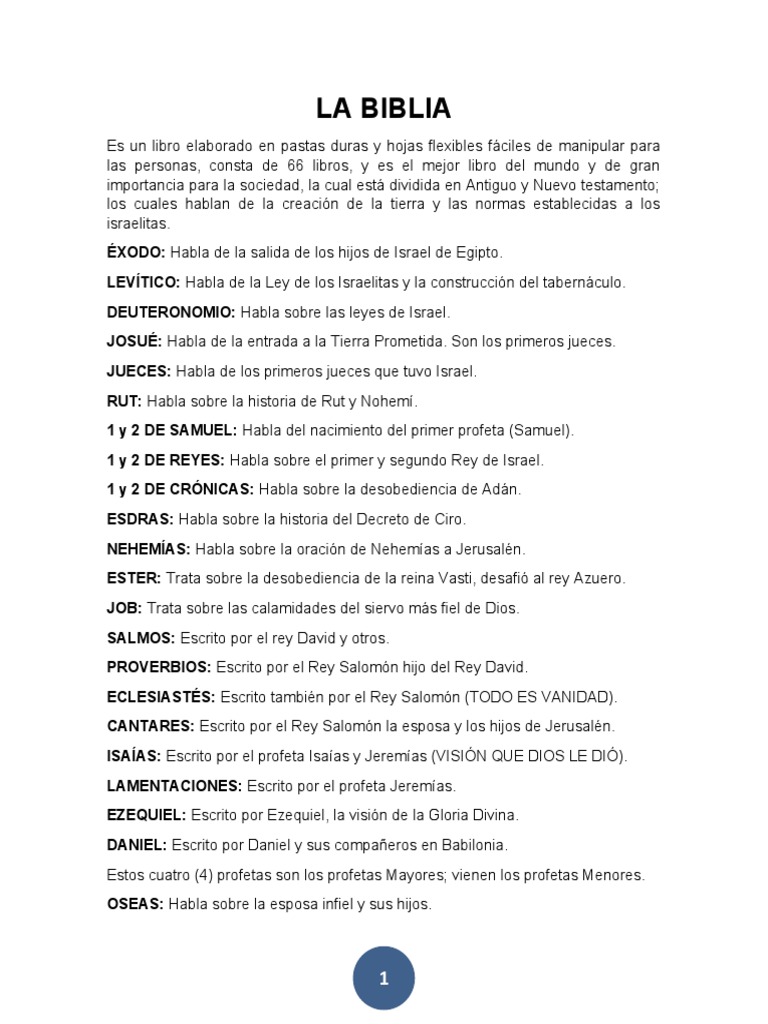 LA BIBLIA

Es un libro elaborado en pastas duras y hojas flexibles fáciles de manipular para las personas, consta de 66 libros, y es el mejor libro del mundo y de gran importancia para la sociedad, la cual está dividida en Antiguo y Nuevo testamento; los cuales hablan de la creación de la tierra y las normas establecidas a los israelitas.

ÉXODO: Habla de la salida de los hijos de Israel de Egipto.

LEVÍTICO: Habla de la Ley de los Israelitas y la construcción del tabernáculo.

DEUTERONOMIO: Habla sobre las leyes de Israel.

JOSUÉ: Habla de la entrada a la Tierra Prometida. Son los primeros jueces.

JUECES: Habla de los primeros jueces que tuvo Israel.

RUT: Habla sobre la historia de Rut y Nohemí.

1 y 2 DE SAMUEL: Habla del nacimiento del primer profeta (Samuel).

1 y 2 DE REYES: Habla sobre el primer y segundo Rey de Israel.

1 y 2 DE CRÓNICAS: Habla sobre la desobediencia de Adán.

ESDRAS: Habla sobre la historia del Decreto de Ciro.

NEHEMÍAS: Habla sobre la oración de Nehemías a Jerusalén.

ESTER: Trata sobre la desobediencia de la reina Vasti, desafió al rey Azuero.

JOB: Trata sobre las calamidades del siervo más fiel de Dios.

SALMOS: Escrito por el rey David y otros.

PROVERBIOS: Escrito por el Rey Salomón hijo del Rey David.

ECLESIASTÉS: Escrito también por el Rey Salomón (TODO ES VANIDAD).

CANTARES: Escrito por el Rey Salomón la esposa y los hijos de Jerusalén.

ISAÍAS: Escrito por el profeta Isaías y Jeremías (VISIÓN QUE DIOS LE DIÓ).

LAMENTACIONES: Escrito por el profeta Jeremías.

EZEQUIEL: Escrito por Ezequiel, la visión de la Gloria Divina.

DANIEL: Escrito por Daniel y sus compañeros en Babilonia.

Estos cuatro (4) profetas son los profetas Mayores; vienen los profetas Menores.

OSEAS: Habla sobre la esposa infiel y sus hijos.

1